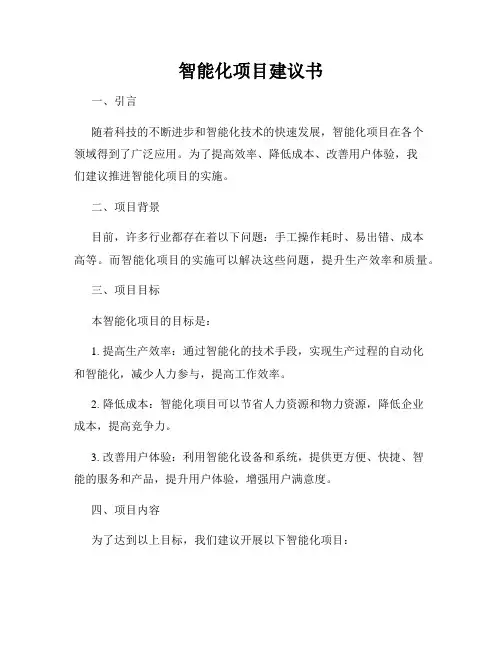 智能化项目建议书

一、引言

随着科技的不断进步和智能化技术的快速发展，智能化项目在各个领域得到了广泛应用。为了提高效率、降低成本、改善用户体验，我们建议推进智能化项目的实施。

二、项目背景

目前，许多行业都存在着以下问题：手工操作耗时、易出错、成本高等。而智能化项目的实施可以解决这些问题，提升生产效率和质量。

三、项目目标

本智能化项目的目标是：

1. 提高生产效率：通过智能化的技术手段，实现生产过程的自动化和智能化，减少人力参与，提高工作效率。

2. 降低成本：智能化项目可以节省人力资源和物力资源，降低企业成本，提高竞争力。

3. 改善用户体验：利用智能化设备和系统，提供更方便、快捷、智能的服务和产品，提升用户体验，增强用户满意度。

四、项目内容

为了达到以上目标，我们建议开展以下智能化项目：